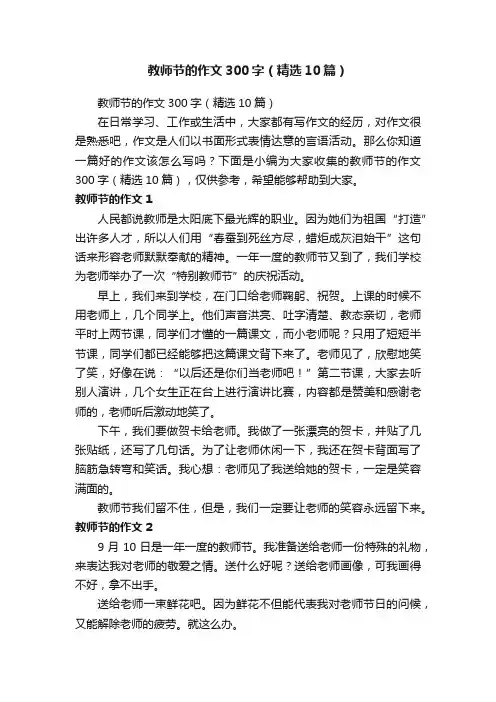 教师节的作文300字（精选10篇）

教师节的作文300字（精选10篇）

在日常学习、工作或生活中，大家都有写作文的经历，对作文很是熟悉吧，作文是人们以书面形式表情达意的言语活动。那么你知道一篇好的作文该怎么写吗？下面是小编为大家收集的教师节的作文300字（精选10篇），仅供参考，希望能够帮助到大家。

教师节的作文1

人民都说教师是太阳底下最光辉的职业。因为她们为祖国“打造”出许多人才，所以人们用“春蚕到死丝方尽，蜡炬成灰泪始干”这句话来形容老师默默奉献的精神。一年一度的教师节又到了，我们学校为老师举办了一次“特别教师节”的庆祝活动。

早上，我们来到学校，在门口给老师鞠躬、祝贺。上课的时候不用老师上，几个同学上。他们声音洪亮、吐字清楚、教态亲切，老师平时上两节课，同学们才懂的一篇课文，而小老师呢？只用了短短半节课，同学们都已经能够把这篇课文背下来了。老师见了，欣慰地笑了笑，好像在说：“以后还是你们当老师吧！”第二节课，大家去听别人演讲，几个女生正在台上进行演讲比赛，内容都是赞美和感谢老师的，老师听后激动地笑了。

下午，我们要做贺卡给老师。我做了一张漂亮的贺卡，并贴了几张贴纸，还写了几句话。为了让老师休闲一下，我还在贺卡背面写了脑筋急转弯和笑话。我心想：老师见了我送给她的贺卡，一定是笑容满面的。

教师节我们留不住，但是，我们一定要让老师的笑容永远留下来。

教师节的作文2

9月10日是一年一度的教师节。我准备送给老师一份特殊的礼物，来表达我对老师的敬爱之情。送什么好呢？送给老师画像，可我画得不好，拿不出手。

送给老师一束鲜花吧。因为鲜花不但能代表我对老师节日的问候，又能解除老师的疲劳。就这么办。